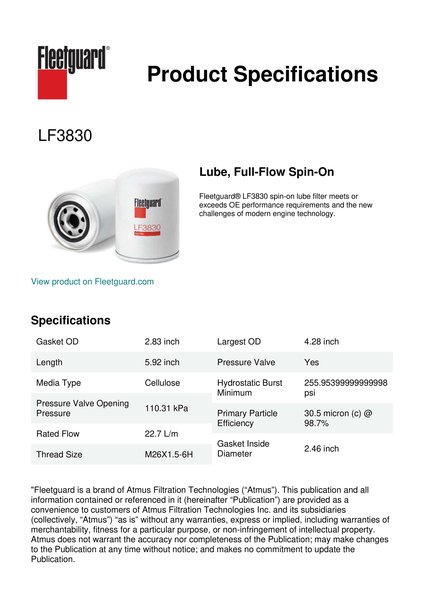 Fleetguard®

Product Specifications

LF3830

Fleetguard

LF3830

Lube, Full-Flow Spin-On

Fleetguard® LF3830 spin-on lube filter meets or exceeds OE performance requirements and the new challenges of modern engine technology.

View product on Fleetguard.com

Specifications

| Gasket OD | 2.83 inch |
|---|---|
| Length | 5.92 inch |
| Media Type | Cellulose |
| Pressure Valve Opening Pressure | 110.31 kPa |
| Rated Flow | 22.7 L/m |
| Thread Size | M26X1.5-6H |

| Largest OD | 4.28 inch |
|---|---|
| Pressure Valve | Yes |
| Hydrostatic Burst Minimum | 255.95399999999998 psi |
| Primary Particle Efficiency | 30.5 micron (c) @ 98.7% |
| Gasket Inside Diameter | 2.46 inch |

"Fleetguard is a brand of Atmus Filtration Technologies ("Atmus"). This publication and all information contained or referenced in it (hereinafter "Publication") are provided as a convenience to customers of Atmus Filtration Technologies Inc. and its subsidiaries (collectively, "Atmus") "as is" without any warranties, express or implied, including warranties of merchantability, fitness for a particular purpose, or non-infringement of intellectual property. Atmus does not warrant the accuracy nor completeness of the Publication; may make changes to the Publication at any time without notice; and makes no commitment to update the Publication.